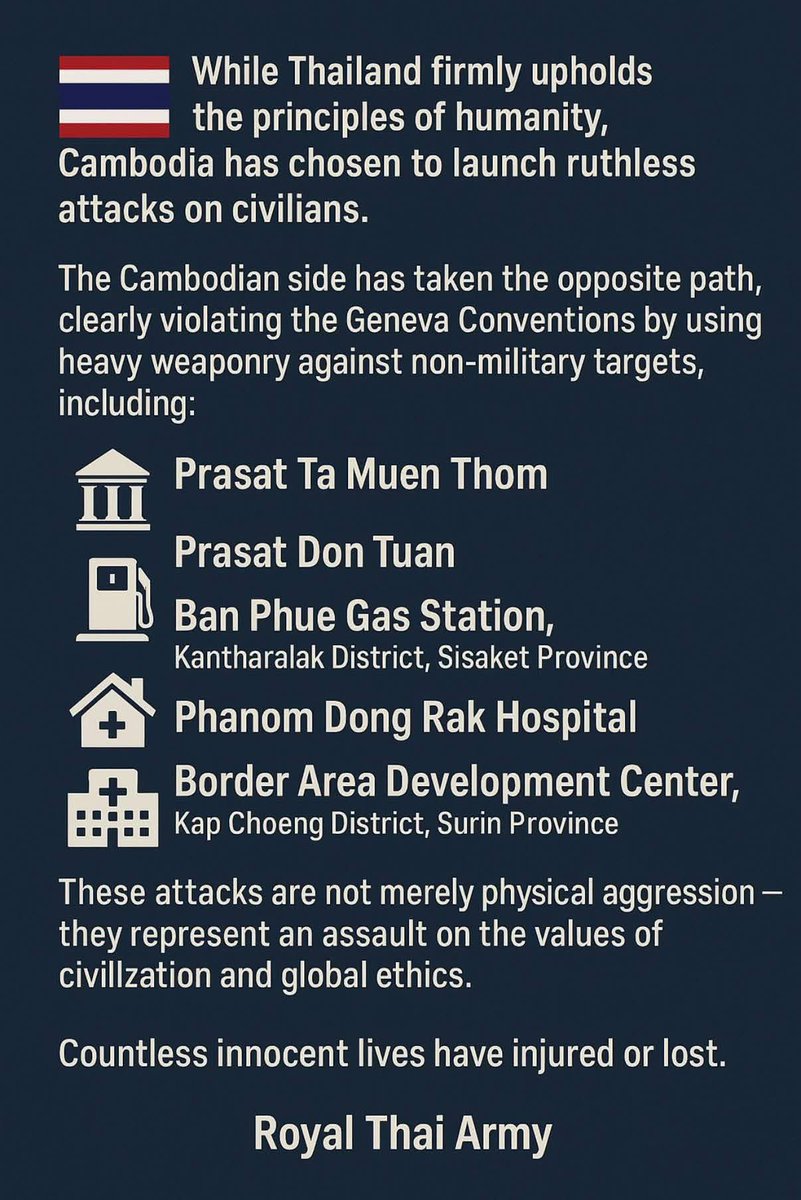 While Thailand firmly upholds the principles of humanity, Cambodia has chosen to launch ruthless attacks on civilians.

The Cambodian side has taken the opposite path, clearly violating the Geneva Conventions by using heavy weaponry against non-military targets, including:

Prasat Ta Muen Thom

Prasat Don Tuan

Ban Phue Gas Station,
Kantharalak District, Sisaket Province

Phanom Dong Rak Hospital

Border Area Development Center,
Kap Choeng District, Surin Province

These attacks are not merely physical aggression — they represent an assault on the values of civillzation and global ethics.

Countless innocent lives have injured or lost.

Royal Thai Army